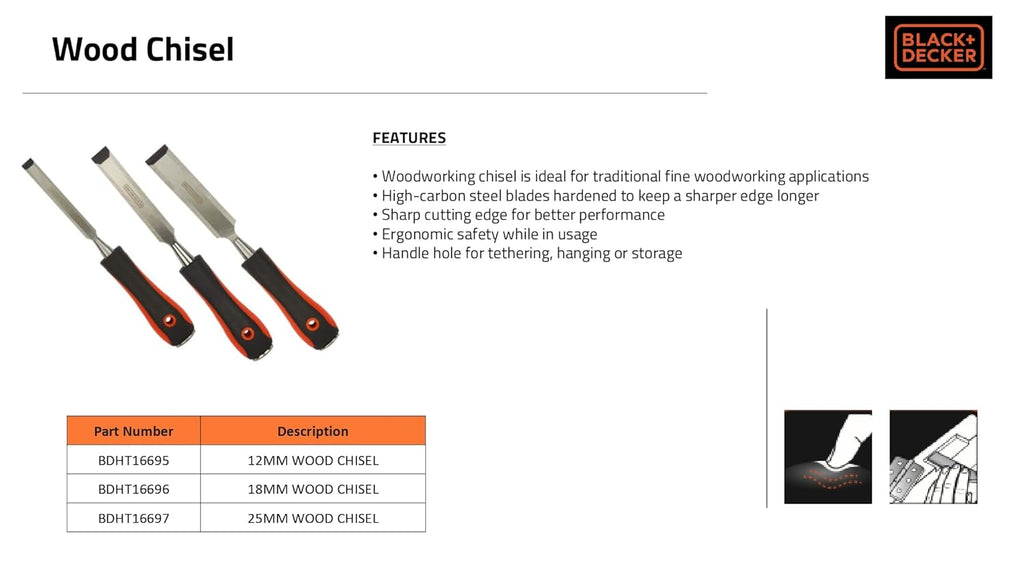 Wood Chisel

BLACK+DECKER

FEATURES

• Woodworking chisel is ideal for traditional fine woodworking applications
• High-carbon steel blades hardened to keep a sharper edge longer
• Sharp cutting edge for better performance
• Ergonomic safety while in usage
• Handle hole for tethering, hanging or storage

| Part Number | Description |
|---|---|
| BDHT16695 | 12MM WOOD CHISEL |
| BDHT16696 | 18MM WOOD CHISEL |
| BDHT16697 | 25MM WOOD CHISEL |